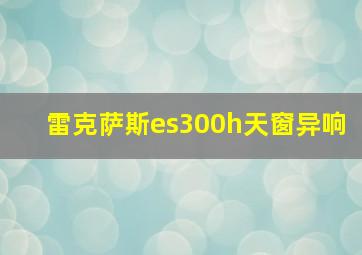 雷克萨斯es300h天窗异响